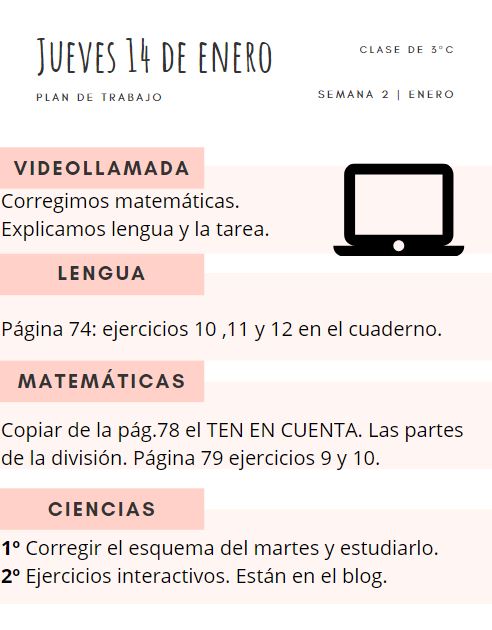 Jueves 14 de enero

PLAN DE TRABAJO

CLASE DE 3°C

SEMANA 2 | ENERO

VIDEOLLAMADA

Corregimos matemáticas.
Explicamos lengua y la tarea.

LENGUA

Página 74: ejercicios 10 ,11 y 12 en el cuaderno.

MATEMÁTICAS

Copiar de la pág.78 el TEN EN CUENTA. Las partes de la división. Página 79 ejercicios 9 y 10.

CIENCIAS

1º Corregir el esquema del martes y estudiarlo.
2º Ejercicios interactivos. Están en el blog.